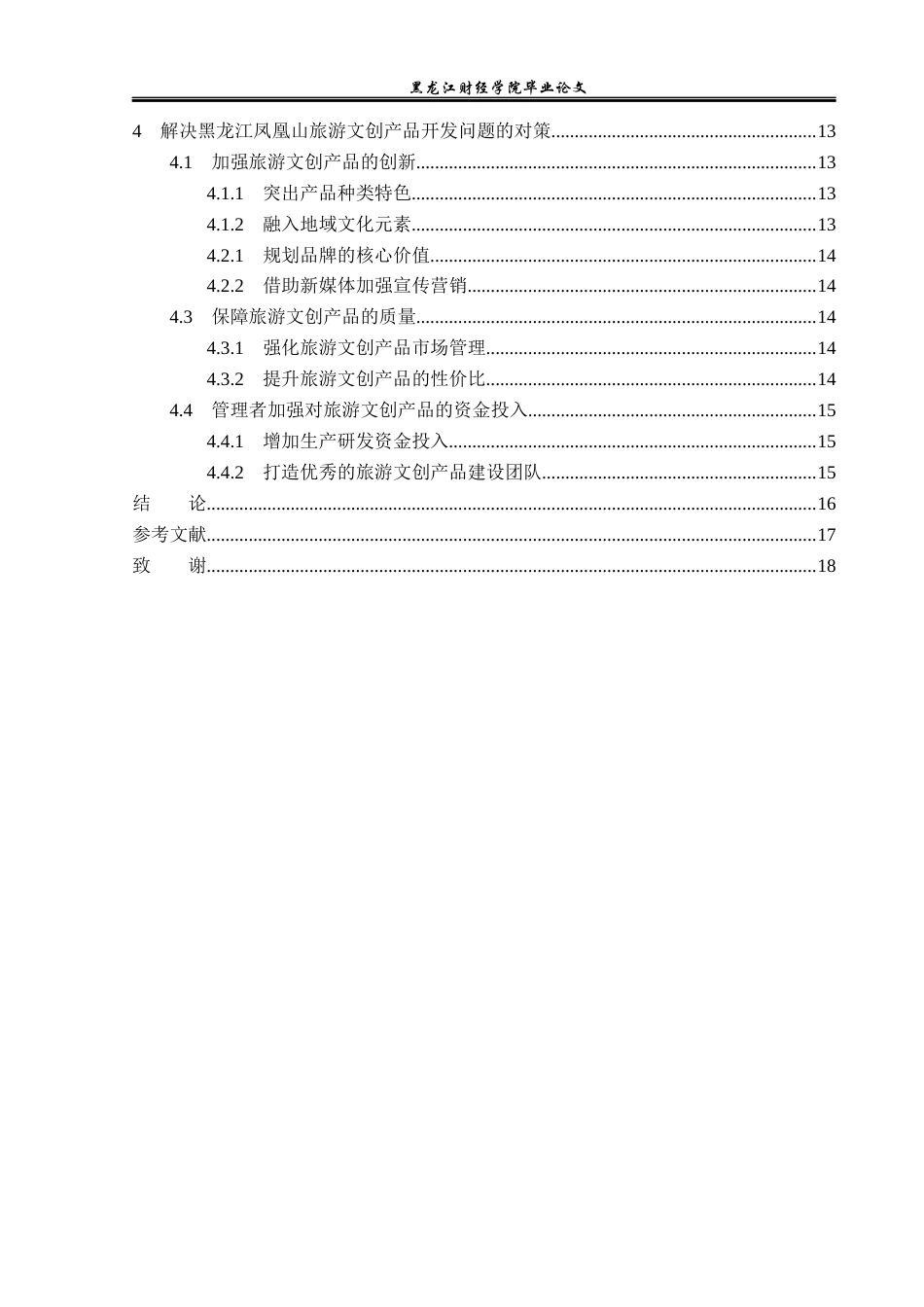 黑龙江财经学院毕业论文

4 解决黑龙江凤凰山旅游文创产品开发问题的对策 13
4.1 加强旅游文创产品的创新 13
4.1.1 突出产品种类特色 13
4.1.2 融入地域文化元素 13
4.2.1 规划品牌的核心价值 14
4.2.2 借助新媒体加强宣传营销 14
4.3 保障旅游文创产品的质量 14
4.3.1 强化旅游文创产品市场管理 14
4.3.2 提升旅游文创产品的性价比 14
4.4 管理者加强对旅游文创产品的资金投入 15
4.4.1 增加生产研发资金投入 15
4.4.2 打造优秀的旅游文创产品建设团队 15
结 论 16
参考文献 17
致 谢 18